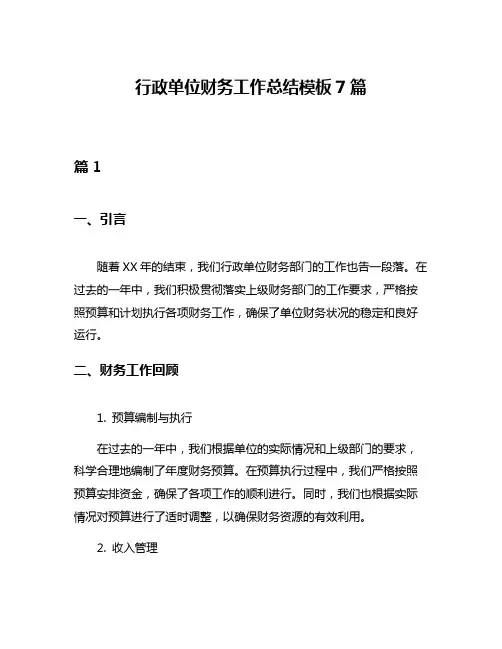 行政单位财务工作总结模板 7 篇

篇 1

一、引言

随着 XX 年的结束，我们行政单位财务部门的工作也告一段落。在过去的一年中，我们积极贯彻落实上级财务部门的工作要求，严格按照预算和计划执行各项财务工作，确保了单位财务状况的稳定和良好运行。

二、财务工作回顾

1. 预算编制与执行

在过去的一年中，我们根据单位的实际情况和上级部门的要求，科学合理地编制了年度财务预算。在预算执行过程中，我们严格按照预算安排资金，确保了各项工作的顺利进行。同时，我们也根据实际情况对预算进行了适时调整，以确保财务资源的有效利用。

2. 收入管理